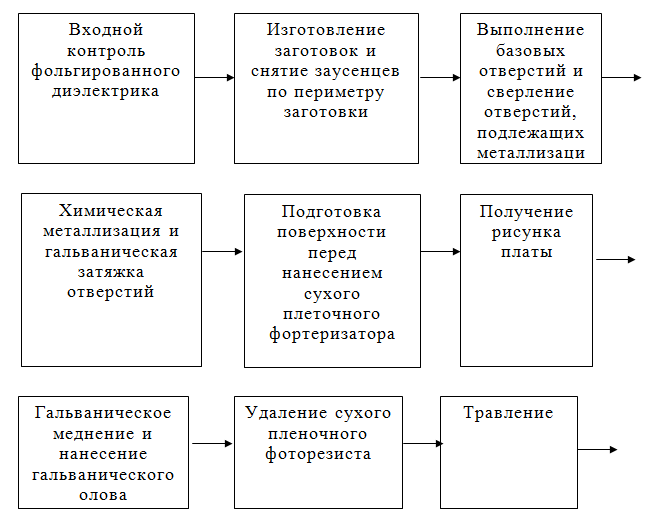 Входной контроль фольгированного диэлектрика

Изготовление заготовок и снятие заусенцев по периметру заготовки

Выполнение базовых отверстий и сверление отверстий, подлежащих металлизаци

Химическая металлизация и гальваническая затяжка отверстий

Подготовка поверхности перед нанесением сухого плеточного фортеризатора

Получение рисунка платы

Гальваническое меднение и нанесение гальванического олова

Удаление сухого пленочного фоторезиста

Травление